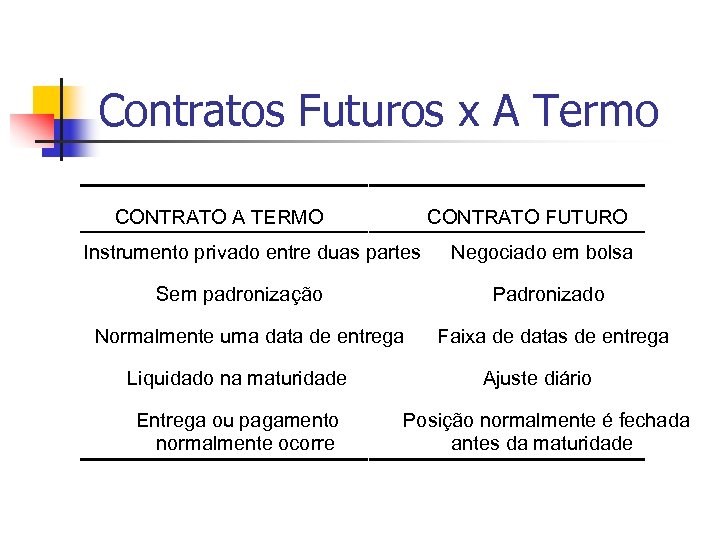 Contratos Futuros x A Termo

| CONTRATO A TERMO | CONTRATO FUTURO |
|---|---|
| Instrumento privado entre duas partes | Negociado em bolsa |
| Sem padronização | Padronizado |
| Normalmente uma data de entrega | Faixa de datas de entrega |
| Liquidado na maturidade | Ajuste diário |
| Entrega ou pagamento normalmente ocorre | Posição normalmente é fechada antes da maturidade |